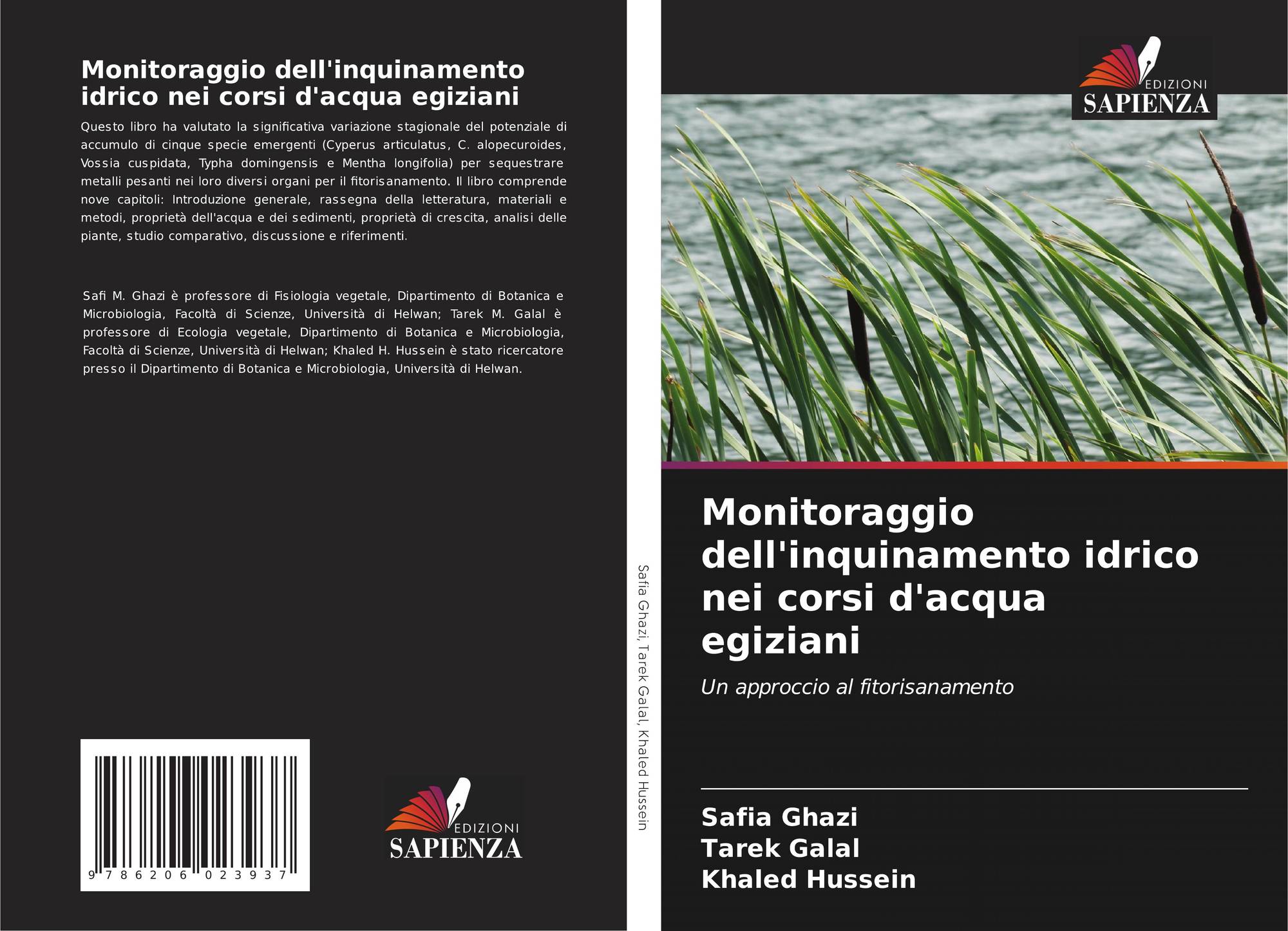 Monitoraggio dell'inquinamento idrico nei corsi d'acqua egiziani

Questo libro ha valutato la significativa variazione stagionale del potenziale di accumulo di cinque specie emergenti (Cyperus articulatus, C. alopecuroides, Vossia cuspidata, Typha domingensis e Mentha longifolia) per sequestrare metalli pesanti nei loro diversi organi per il fitorisanamento. Il libro comprende nove capitoli: Introduzione generale, rassegna della letteratura, materiali e metodi, proprietà dell'acqua e dei sedimenti, proprietà di crescita, analisi delle piante, studio comparativo, discussione e riferimenti.

Safi M. Ghazi è professore di Fisiologia vegetale, Dipartimento di Botanica e Microbiologia, Facoltà di Scienze, Università di Helwan; Tarek M. Galal è professore di Ecologia vegetale, Dipartimento di Botanica e Microbiologia, Facoltà di Scienze, Università di Helwan; Khaled H. Hussein è stato ricercatore presso il Dipartimento di Botanica e Microbiologia, Università di Helwan.

9 786206 023937

EDIZIONI
SAPIENZA

Safia Ghazi, Tarek Galal, Khaled Hussein

EDIZIONI
SAPIENZA

Monitoraggio dell'inquinamento idrico nei corsi d'acqua egiziani

Un approccio al fitorisanamento

Safia Ghazi
Tarek Galal
Khaled Hussein